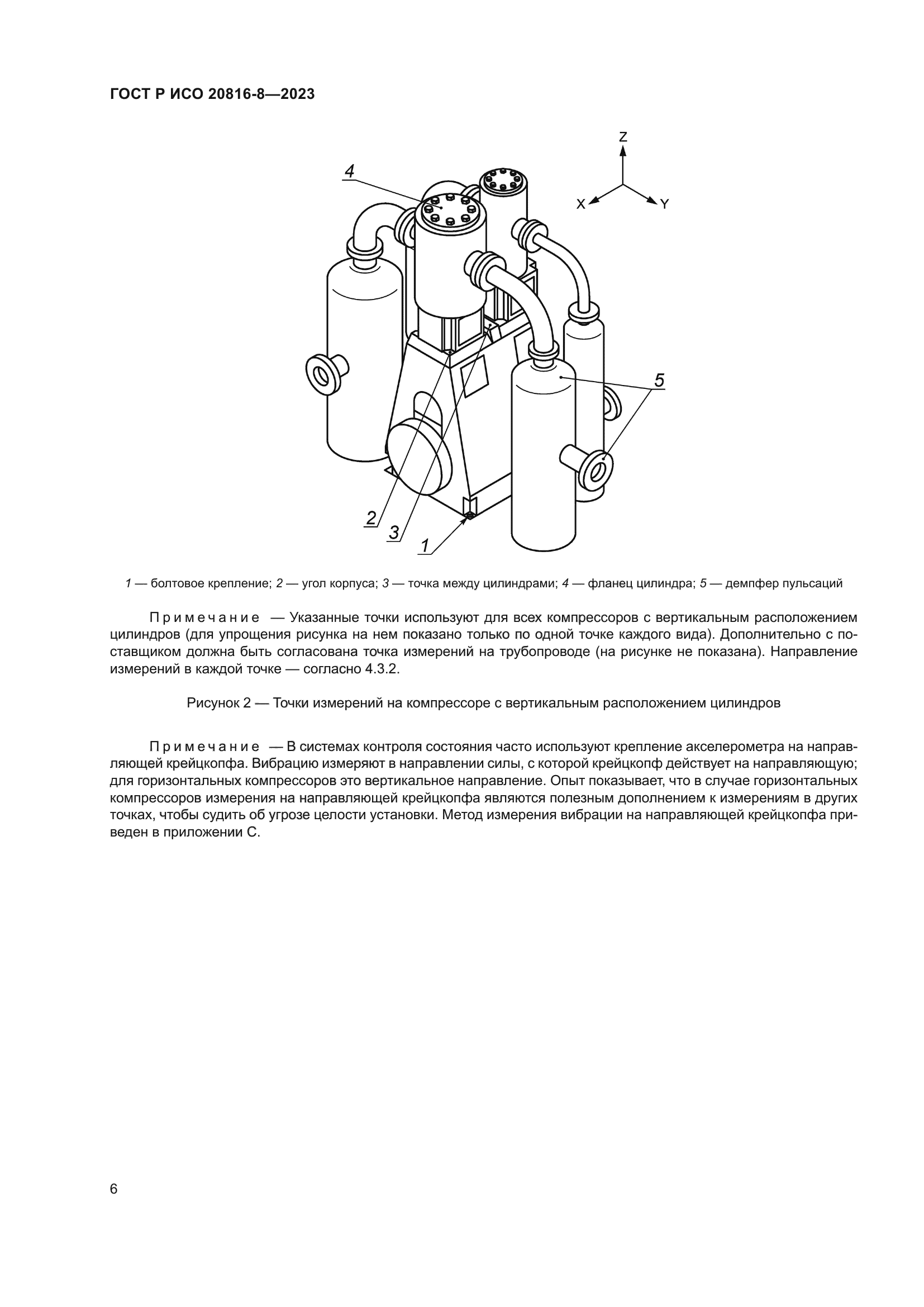 ГОСТ Р ИСО 20816-8—2023

Z

X

Y

4

5

2

3

1

1 — болтовое крепление; 2 — угол корпуса; 3 — точка между цилиндрами; 4 — фланец цилиндра; 5 — демпфер пульсаций

Примечание — Указанные точки используют для всех компрессоров с вертикальным расположением цилиндров (для упрощения рисунка на нем показано только по одной точке каждого вида). Дополнительно с поставщиком должна быть согласована точка измерений на трубопроводе (на рисунке не показана). Направление измерений в каждой точке — согласно 4.3.2.

Рисунок 2 — Точки измерений на компрессоре с вертикальным расположением цилиндров

Примечание — В системах контроля состояния часто используют крепление акселерометра на направляющей крейцкопфа. Вибрацию измеряют в направлении силы, с которой крейцкопф действует на направляющую; для горизонтальных компрессоров это вертикальное направление. Опыт показывает, что в случае горизонтальных компрессоров измерения на направляющей крейцкопфа являются полезным дополнением к измерениям в других точках, чтобы судить об угрозе целости установки. Метод измерения вибрации на направляющей крейцкопфа приведен в приложении С.

6